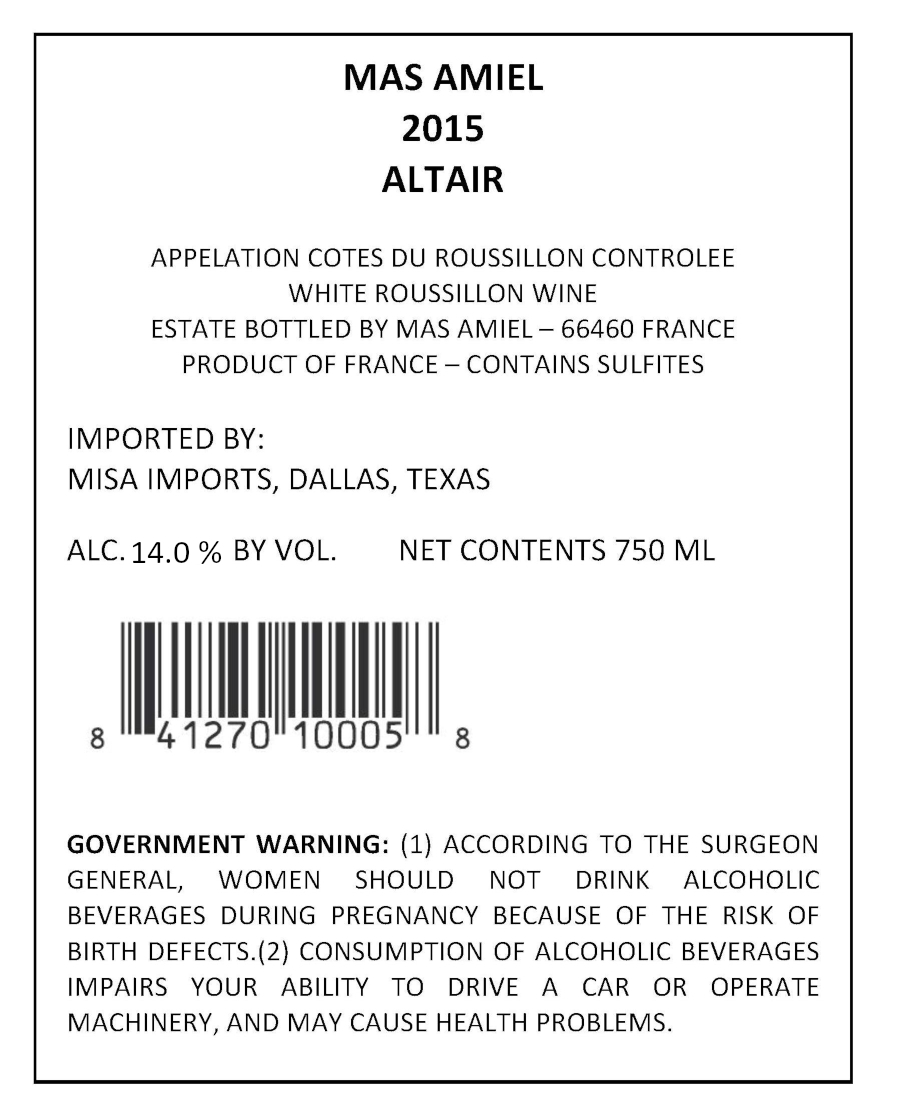 MAS AMIEL
2015
ALTAIR

APPELATION COTES DU ROUSSILLON CONTROLEE
WHITE ROUSSILLON WINE
ESTATE BOTTLED BY MAS AMIEL – 66460 FRANCE
PRODUCT OF FRANCE – CONTAINS SULFITES

IMPORTED BY:
MISA IMPORTS, DALLAS, TEXAS

ALC. 14.0 % BY VOL. NET CONTENTS 750 ML

8 41270 10005 8

GOVERNMENT WARNING: (1) ACCORDING TO THE SURGEON GENERAL, WOMEN SHOULD NOT DRINK ALCOHOLIC BEVERAGES DURING PREGNANCY BECAUSE OF THE RISK OF BIRTH DEFECTS.(2) CONSUMPTION OF ALCOHOLIC BEVERAGES IMPAIRS YOUR ABILITY TO DRIVE A CAR OR OPERATE MACHINERY, AND MAY CAUSE HEALTH PROBLEMS.